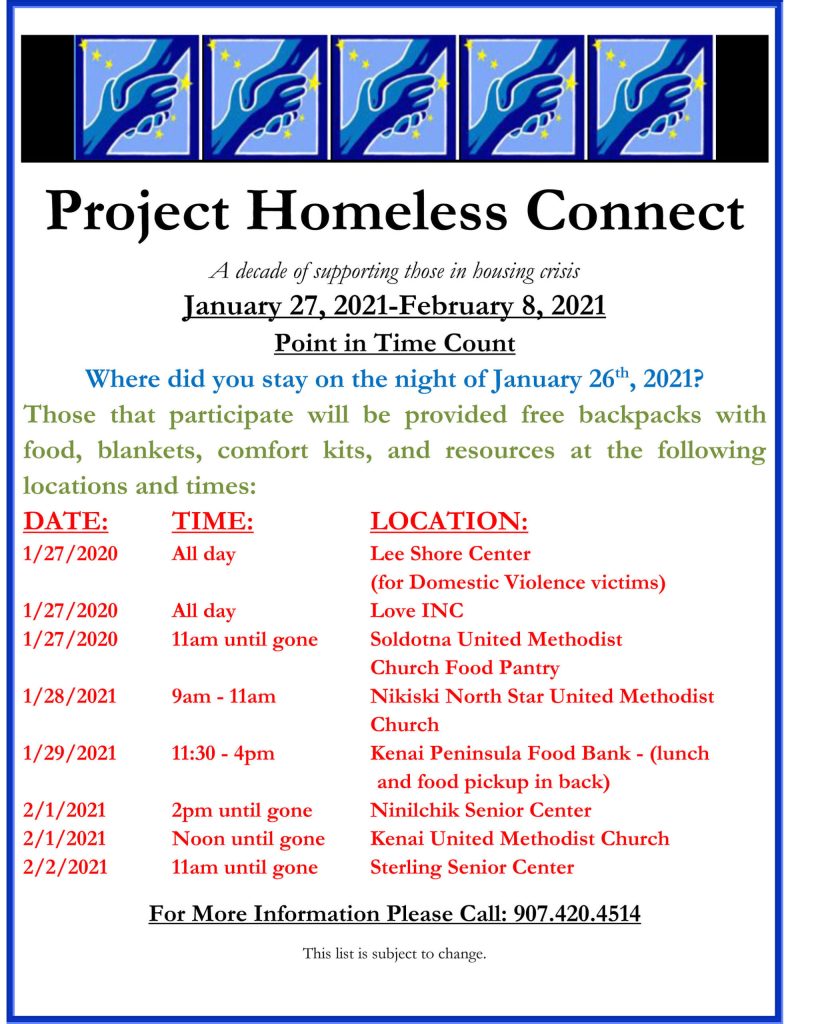 Project Homeless Connect

A decade of supporting those in housing crisis

January 27, 2021-February 8, 2021

Point in Time Count

Where did you stay on the night of January 26$^{th}$, 2021?

Those that participate will be provided free backpacks with food, blankets, comfort kits, and resources at the following locations and times:

| DATE: | TIME: | LOCATION: |
|---|---|---|
| 1/27/2020 | All day | Lee Shore Center (for Domestic Violence victims) |
| 1/27/2020 | All day | Love INC |
| 1/27/2020 | 11am until gone | Soldotna United Methodist Church Food Pantry |
| 1/28/2021 | 9am - 11am | Nikiski North Star United Methodist Church |
| 1/29/2021 | 11:30 - 4pm | Kenai Peninsula Food Bank - (lunch and food pickup in back) |
| 2/1/2021 | 2pm until gone | Ninilchik Senior Center |
| 2/1/2021 | Noon until gone | Kenai United Methodist Church |
| 2/2/2021 | 11am until gone | Sterling Senior Center |

For More Information Please Call: 907.420.4514

This list is subject to change.